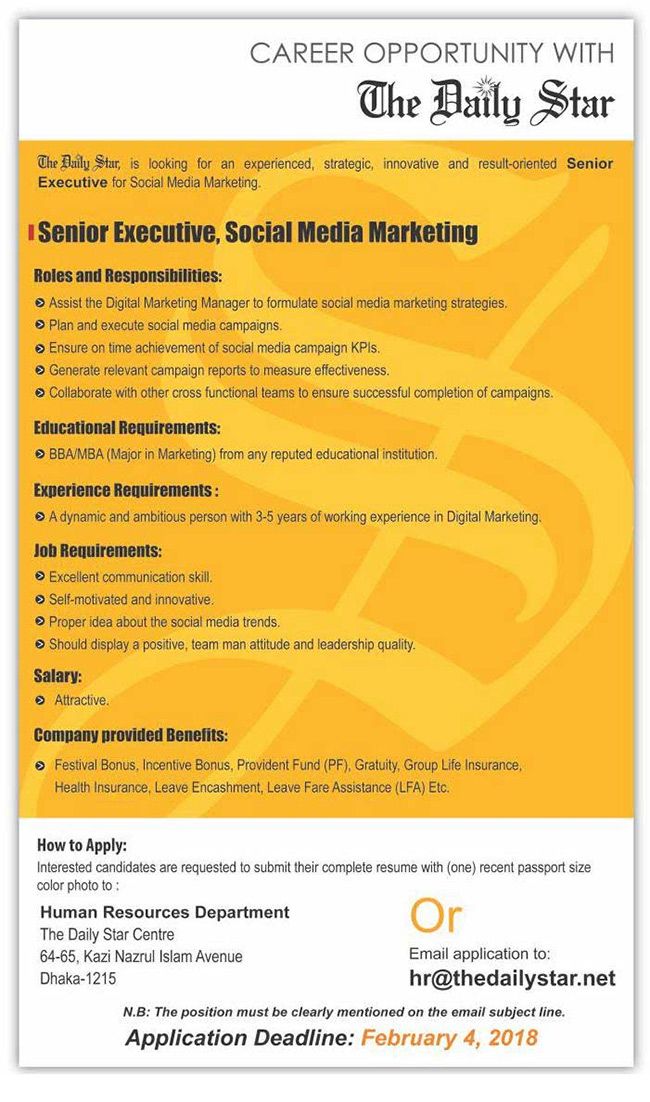 CAREER OPPORTUNITY WITH
The Daily Star

The Daily Star, is looking for an experienced, strategic, innovative and result-oriented Senior Executive for Social Media Marketing.

Senior Executive, Social Media Marketing

Roles and Responsibilities:
Assist the Digital Marketing Manager to formulate social media marketing strategies.
Plan and execute social media campaigns.
Ensure on time achievement of social media campaign KPIs.
Generate relevant campaign reports to measure effectiveness.
Collaborate with other cross functional teams to ensure successful completion of campaigns.

Educational Requirements:
BBA/MBA (Major in Marketing) from any reputed educational institution.

Experience Requirements :
A dynamic and ambitious person with 3-5 years of working experience in Digital Marketing.

Job Requirements:
Excellent communication skill.
Self-motivated and innovative.
Proper idea about the social media trends.
Should display a positive, team man attitude and leadership quality.

Salary:
Attractive.

Company provided Benefits:
Festival Bonus, Incentive Bonus, Provident Fund (PF), Gratuity, Group Life Insurance, Health Insurance, Leave Encashment, Leave Fare Assistance (LFA) Etc.

How to Apply:
Interested candidates are requested to submit their complete resume with (one) recent passport size color photo to :

Human Resources Department
The Daily Star Centre
64-65, Kazi Nazrul Islam Avenue
Dhaka-1215

Or

Email application to:
hr@thedailystar.net

N.B: The position must be clearly mentioned on the email subject line.

Application Deadline: February 4, 2018